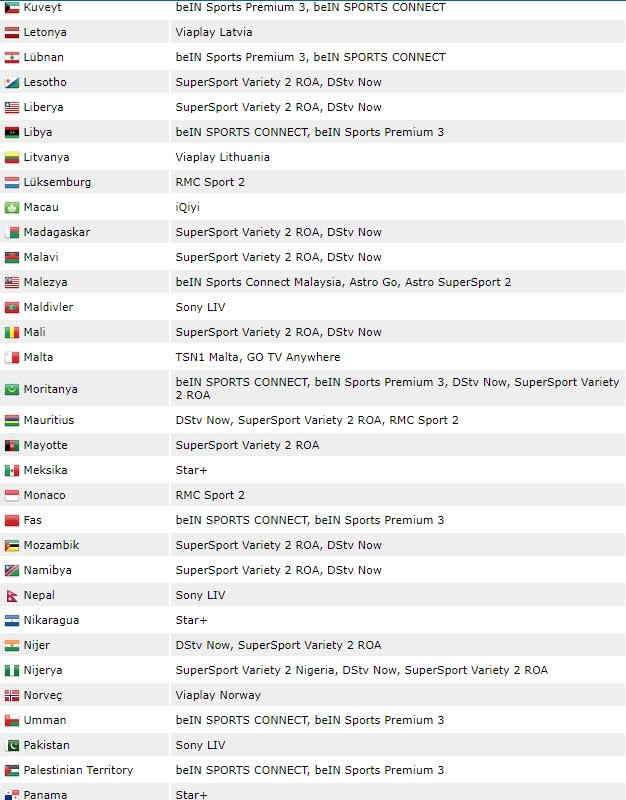 | | |
|---|---|
| Kuveyt | beIN Sports Premium 3, beIN SPORTS CONNECT |
| Letonya | Viaplay Latvia |
| Lübnan | beIN Sports Premium 3, beIN SPORTS CONNECT |
| Lesotho | SuperSport Variety 2 ROA, DStv Now |
| Liberya | SuperSport Variety 2 ROA, DStv Now |
| Libya | beIN SPORTS CONNECT, beIN Sports Premium 3 |
| Litvanya | Viaplay Lithuania |
| Lüksemburg | RMC Sport 2 |
| Macau | iQiyi |
| Madagaskar | SuperSport Variety 2 ROA, DStv Now |
| Malavi | SuperSport Variety 2 ROA, DStv Now |
| Malezya | beIN Sports Connect Malaysia, Astro Go, Astro SuperSport 2 |
| Maldivler | Sony LIV |
| Mali | SuperSport Variety 2 ROA, DStv Now |
| Malta | TSN1 Malta, GO TV Anywhere |
| Moritanya | beIN SPORTS CONNECT, beIN Sports Premium 3, DStv Now, SuperSport Variety 2 ROA |
| Mauritius | DStv Now, SuperSport Variety 2 ROA, RMC Sport 2 |
| Mayotte | SuperSport Variety 2 ROA |
| Meksika | Star+ |
| Monaco | RMC Sport 2 |
| Fas | beIN SPORTS CONNECT, beIN Sports Premium 3 |
| Mozambik | SuperSport Variety 2 ROA, DStv Now |
| Namibya | SuperSport Variety 2 ROA, DStv Now |
| Nepal | Sony LIV |
| Nikaragua | Star+ |
| Nijer | DStv Now, SuperSport Variety 2 ROA |
| Nijerya | SuperSport Variety 2 Nigeria, DStv Now, SuperSport Variety 2 ROA |
| Norveç | Viaplay Norway |
| Umman | beIN SPORTS CONNECT, beIN Sports Premium 3 |
| Pakistan | Sony LIV |
| Palestinian Territory | beIN SPORTS CONNECT, beIN Sports Premium 3 |
| Panama | Star+ |